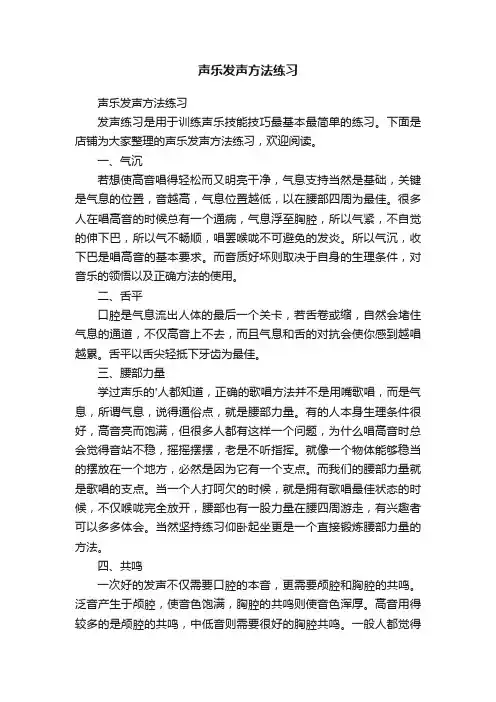 声乐发声方法练习

声乐发声方法练习

发声练习是用于训练声乐技能技巧最基本最简单的练习。下面是店铺为大家整理的声乐发声方法练习，欢迎阅读。

一、气沉

若想使高音唱得轻松而又明亮干净，气息支持当然是基础，关键是气息的位置，音越高，气息位置越低，以在腰部四周为最佳。很多人在唱高音的时候总有一个通病，气息浮至胸腔，所以气紧，不自觉的伸下巴，所以气不畅顺，唱罢喉咙不可避免的发炎。所以气沉，收下巴是唱高音的基本要求。而音质好坏则取决于自身的生理条件，对音乐的领悟以及正确方法的使用。

二、舌平

口腔是气息流出人体的最后一个关卡，若舌卷或缩，自然会堵住气息的通道，不仅高音上不去，而且气息和舌的对抗会使你感到越唱越累。舌平以舌尖轻抵下牙齿为最佳。

三、腰部力量

学过声乐的'人都知道，正确的歌唱方法并不是用嘴歌唱，而是气息，所谓气息，说得通俗点，就是腰部力量。有的人本身生理条件很好，高音亮而饱满，但很多人都有这样一个问题，为什么唱高音时总会觉得音站不稳，摇摇摆摆，老是不听指挥。就像一个物体能够稳当的摆放在一个地方，必然是因为它有一个支点。而我们的腰部力量就是歌唱的支点。当一个人打呵欠的时候，就是拥有歌唱最佳状态的时候，不仅喉咙完全放开，腰部也有一股力量在腰四周游走，有兴趣者可以多多体会。当然坚持练习仰卧起坐更是一个直接锻炼腰部力量的方法。

四、共鸣

一次好的发声不仅需要口腔的本音，更需要颅腔和胸腔的共鸣。泛音产生于颅腔，使音色饱满，胸腔的共鸣则使音色浑厚。高音用得较多的是颅腔的共鸣，中低音则需要很好的胸腔共鸣。一般人都觉得